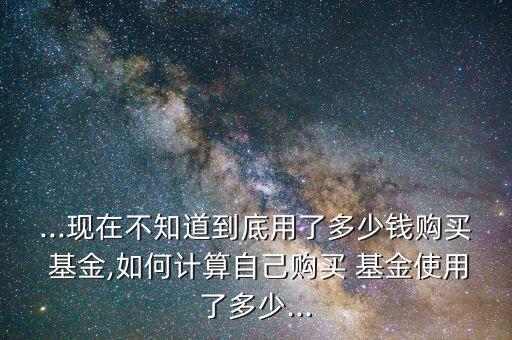 ...现在不知道到底用了多少钱购买基金,如何计算自己购买 基金使用了多少...